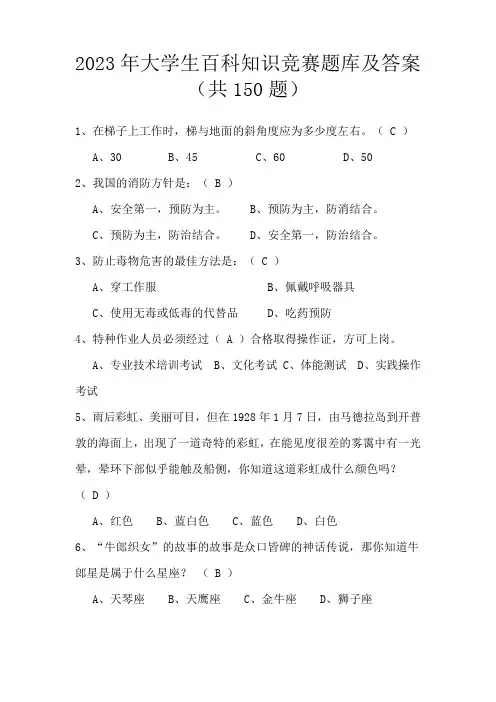 2023年大学生百科知识竞赛题库及答案
（共150题）

1、在梯子上工作时，梯与地面的斜角度应为多少度左右。（ C ）

A、30 B、45 C、60 D、50

2、我国的消防方针是：（ B ）

A、安全第一，预防为主。 B、预防为主，防消结合。

C、预防为主，防治结合。 D、安全第一，防治结合。

3、防止毒物危害的最佳方法是：（ C ）

A、穿工作服 B、佩戴呼吸器具

C、使用无毒或低毒的代替品 D、吃药预防

4、特种作业人员必须经过（ A ）合格取得操作证，方可上岗。

A、专业技术培训考试 B、文化考试 C、体能测试 D、实践操作考试

5、雨后彩虹、美丽可目，但在1928年1月7日，由马德拉岛到开普敦的海面上，出现了一道奇特的彩虹，在能见度很差的雾霭中有一光晕，晕环下部似乎能触及船侧，你知道这道彩虹成什么颜色吗？（ D ）

A、红色 B、蓝白色 C、蓝色 D、白色

6、“牛郎织女”的故事的故事是众口皆碑的神话传说，那你知道牛郎星是属于什么星座？（ B ）

A、天琴座 B、天鹰座 C、金牛座 D、狮子座